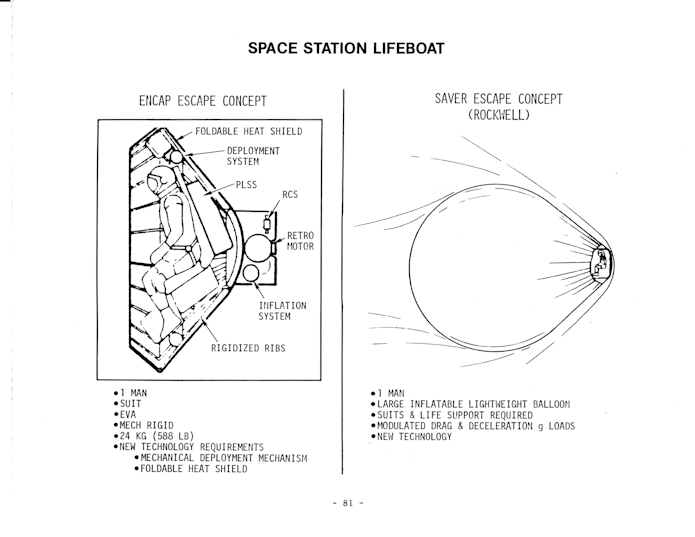 SPACE STATION LIFEBOAT

ENCAP ESCAPE CONCEPT

FOLDABLE HEAT SHIELD
DEPLOYMENT SYSTEM
PLSS
RCS
RETRO MOTOR
INFLATION SYSTEM
RIGIDIZED RIBS

•1 MAN
•SUIT
•EVA
•MECH RIGID
•24 KG (588 LB)
•NEW TECHNOLOGY REQUIREMENTS
•MECHANICAL DEPLOYMENT MECHANISM
•FOLDABLE HEAT SHIELD

SAVER ESCAPE CONCEPT (ROCKWELL)

•1 MAN
•LARGE INFLATABLE LIGHTWEIGHT BALLOON
•SUITS & LIFE SUPPORT REQUIRED
•MODULATED DRAG & DECELERATION g LOADS
•NEW TECHNOLOGY

- 81 -